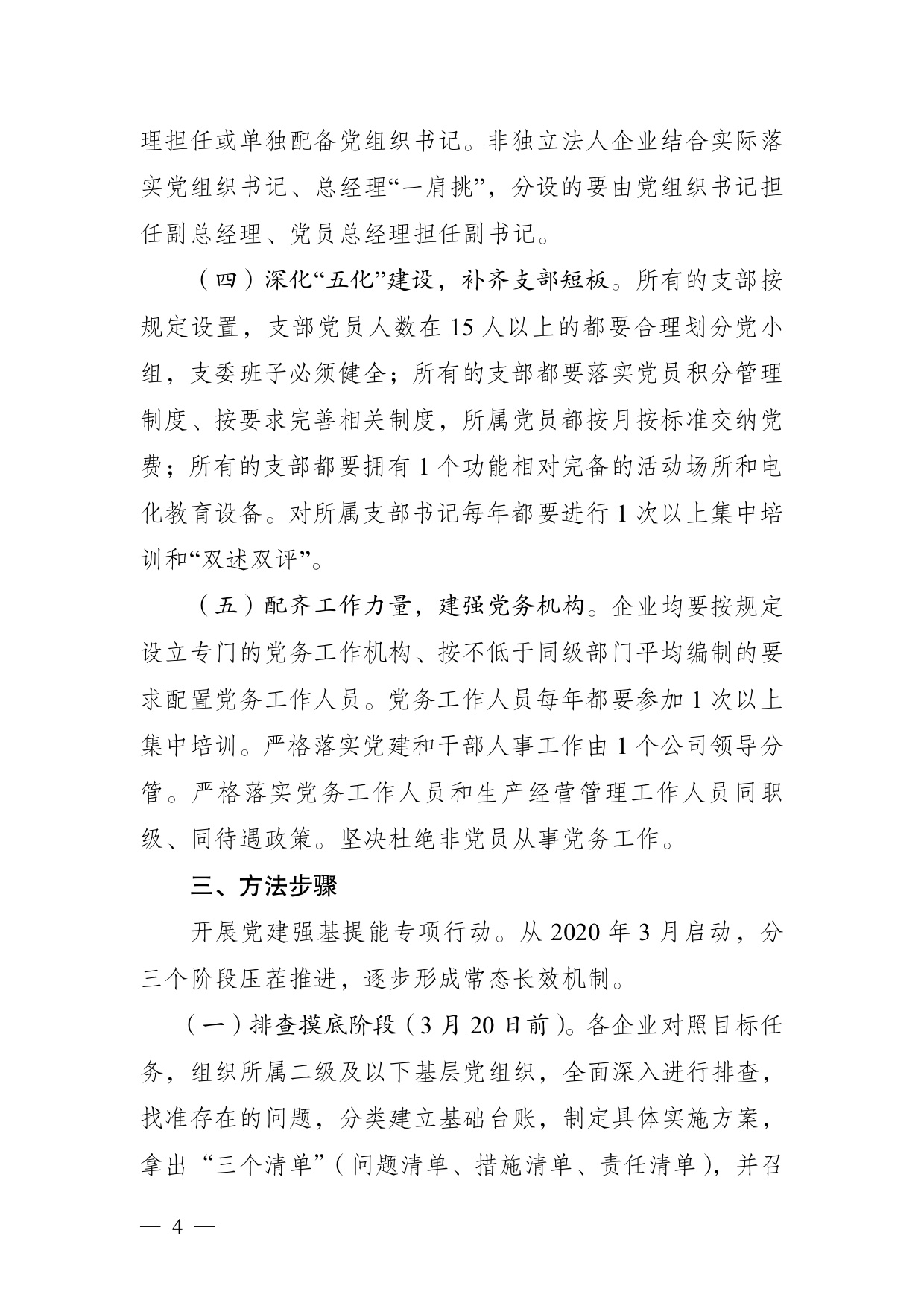 理担任或单独配备党组织书记。非独立法人企业结合实际落实党组织书记、总经理“一肩挑”，分设的要由党组织书记担任副总经理、党员总经理担任副书记。

（四）深化“五化”建设，补齐支部短板。所有的支部按规定设置，支部党员人数在 15 人以上的都要合理划分党小组，支委班子必须健全；所有的支部都要落实党员积分管理制度、按要求完善相关制度，所属党员都按月按标准交纳党费；所有的支部都要拥有 1 个功能相对完备的活动场所和电化教育设备。对所属支部书记每年都要进行 1 次以上集中培训和“双述双评”。

（五）配齐工作力量，建强党务机构。企业均要按规定设立专门的党务工作机构、按不低于同级部门平均编制的要求配置党务工作人员。党务工作人员每年都要参加 1 次以上集中培训。严格落实党建和干部人事工作由 1 个公司领导分管。严格落实党务工作人员和生产经营管理工作人员同职级、同待遇政策。坚决杜绝非党员从事党务工作。

三、方法步骤

开展党建强基提能专项行动。从 2020 年 3 月启动，分三个阶段压茬推进，逐步形成常态长效机制。

（一）排查摸底阶段（3 月 20 日前）。各企业对照目标任务，组织所属二级及以下基层党组织，全面深入进行排查，找准存在的问题，分类建立基础台账，制定具体实施方案，拿出“三个清单”（问题清单、措施清单、责任清单），并召

— 4 —